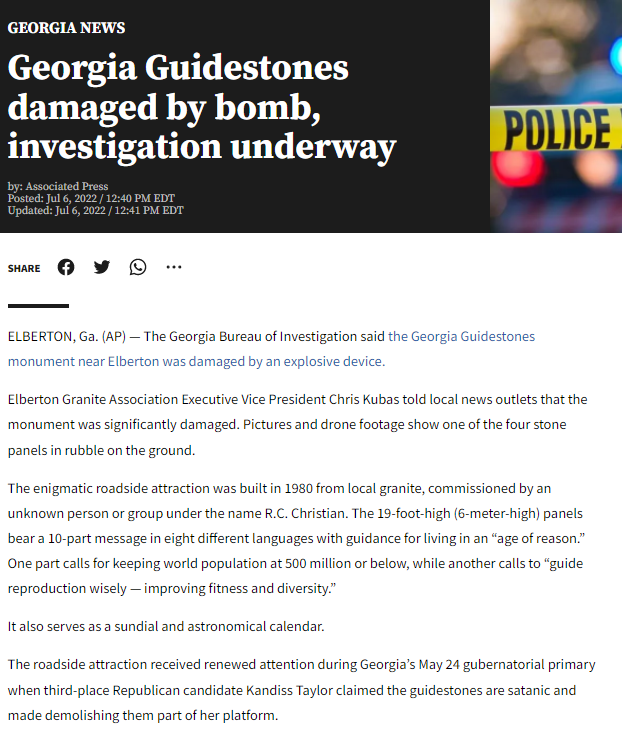 GEORGIA NEWS

Georgia Guidestones damaged by bomb, investigation underway

by: Associated Press
Posted: Jul 6, 2022 / 12:40 PM EDT
Updated: Jul 6, 2022 / 12:41 PM EDT

POLICE

SHARE

ELBERTON, Ga. (AP) — The Georgia Bureau of Investigation said the Georgia Guidestones monument near Elberton was damaged by an explosive device.

Elberton Granite Association Executive Vice President Chris Kubas told local news outlets that the monument was significantly damaged. Pictures and drone footage show one of the four stone panels in rubble on the ground.

The enigmatic roadside attraction was built in 1980 from local granite, commissioned by an unknown person or group under the name R.C. Christian. The 19-foot-high (6-meter-high) panels bear a 10-part message in eight different languages with guidance for living in an “age of reason.” One part calls for keeping world population at 500 million or below, while another calls to “guide reproduction wisely — improving fitness and diversity.”

It also serves as a sundial and astronomical calendar.

The roadside attraction received renewed attention during Georgia’s May 24 gubernatorial primary when third-place Republican candidate Kandiss Taylor claimed the guidestones are satanic and made demolishing them part of her platform.